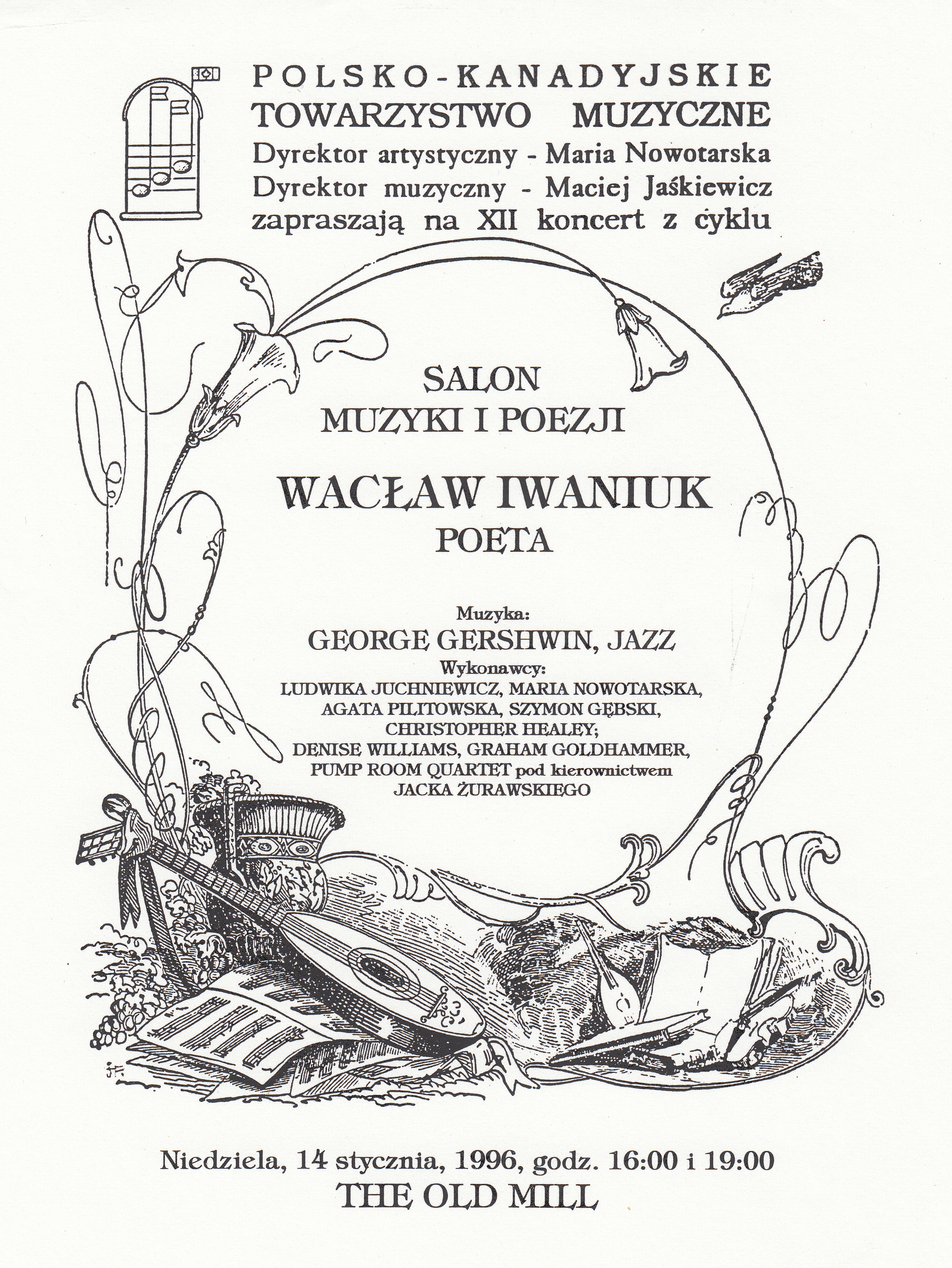 POLSKO-KANADYJSKIE TOWARZYSTWO MUZYCZNE
Dyrektor artystyczny - Maria Nowotarska
Dyrektor muzyczny - Maciej Jaśkiewicz
zapraszają na XII koncert z cyklu

SALON
MUZYKI I POEZJI

WACŁAW IWANIUK
POETA

Muzyka:
GEORGE GERSHWIN, JAZZ
Wykonawcy:
LUDWIKA JUCHNIEWICZ, MARIA NOWOTARSKA, AGATA PILITOWSKA, SZYMON GĘBSKI, CHRISTOPHER HEALEY;
DENISE WILLIAMS, GRAHAM GOLDHAMMER, PUMP ROOM QUARTET pod kierownictwem JACKA ŻURAWSKIEGO

Niedziela, 14 stycznia, 1996, godz. 16:00 i 19:00
THE OLD MILL